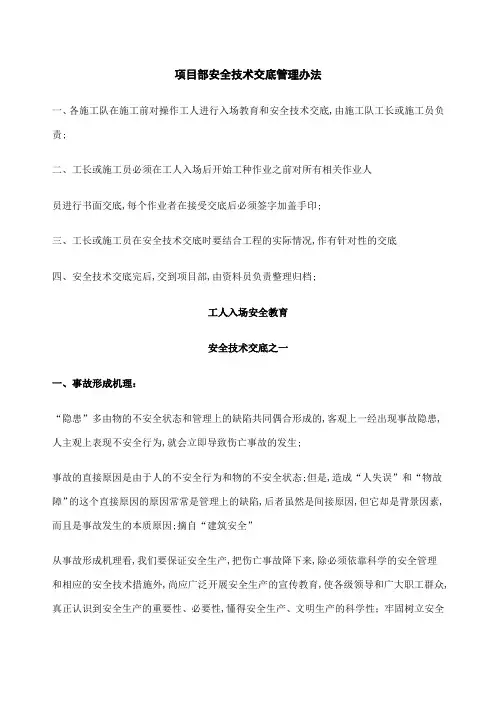 项目部安全技术交底管理办法

一、各施工队在施工前对操作工人进行入场教育和安全技术交底,由施工队工长或施工员负责;

二、工长或施工员必须在工人入场后开始工种作业之前对所有相关作业人

员进行书面交底,每个作业者在接受交底后必须签字加盖手印;

三、工长或施工员在安全技术交底时要结合工程的实际情况,作有针对性的交底

四、安全技术交底完后,交到项目部,由资料员负责整理归档;

工人入场安全教育

安全技术交底之一

一、事故形成机理:

“隐患”多由物的不安全状态和管理上的缺陷共同偶合形成的,客观上一经出现事故隐患,人主观上表现不安全行为,就会立即导致伤亡事故的发生;

事故的直接原因是由于人的不安全行为和物的不安全状态;但是,造成“人失误”和“物故障”的这个直接原因的原因常常是管理上的缺陷,后者虽然是间接原因,但它却是背景因素,而且是事故发生的本质原因;摘自“建筑安全”

从事故形成机理看,我们要保证安全生产,把伤亡事故降下来,除必须依靠科学的安全管理和相应的安全技术措施外,尚应广泛开展安全生产的宣传教育,使各级领导和广大职工群众,真正认识到安全生产的重要性、必要性,懂得安全生产、文明生产的科学性;牢固树立安全